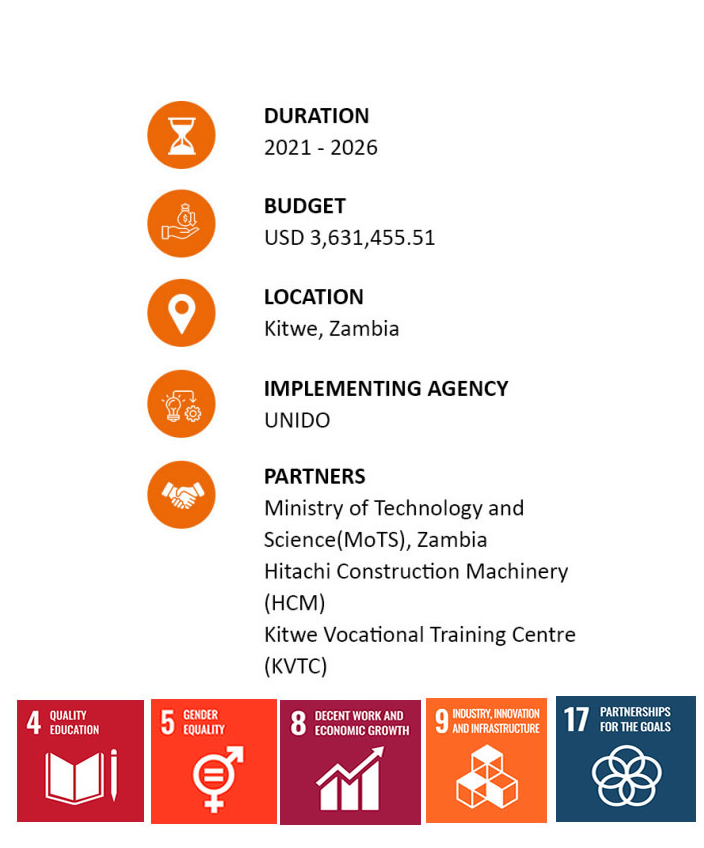 DURATION
2021 - 2026

BUDGET
USD 3,631,455.51

LOCATION
Kitwe, Zambia

IMPLEMENTING AGENCY
UNIDO

PARTNERS
Ministry of Technology and Science(MoTS), Zambia
Hitachi Construction Machinery (HCM)
Kitwe Vocational Training Centre (KVTC)

4 QUALITY EDUCATION

5 GENDER EQUALITY

8 DECENT WORK AND ECONOMIC GROWTH

9 INDUSTRY, INNOVATION AND INFRASTRUCTURE

17 PARTNERSHIPS FOR THE GOALS